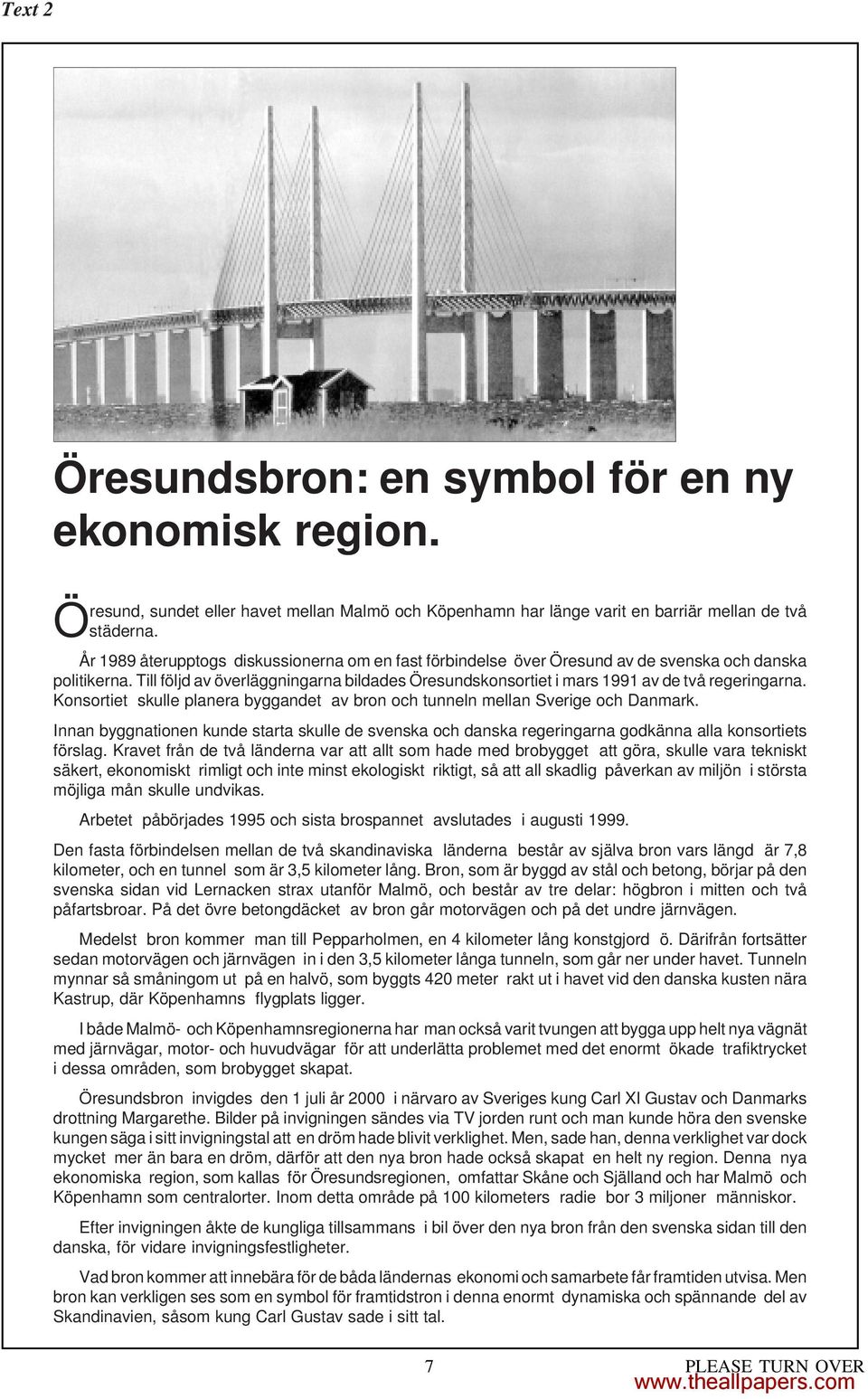 Text 2

Öresundsbron: en symbol för en ny ekonomisk region.

Öresund, sundet eller havet mellan Malmö och Köpenhamn har länge varit en barriär mellan de två städerna.

År 1989 återupptogs diskussionerna om en fast förbindelse över Öresund av de svenska och danska politikerna. Till följd av överläggningarna bildades Öresundskonsortiet i mars 1991 av de två regeringarna. Konsortiet skulle planera byggandet av bron och tunneln mellan Sverige och Danmark.

Innan byggnationen kunde starta skulle de svenska och danska regeringarna godkänna alla konsortiets förslag. Kravet från de två länderna var att allt som hade med brobygget att göra, skulle vara tekniskt säkert, ekonomiskt rimligt och inte minst ekologiskt riktigt, så att all skadlig påverkan av miljön i största möjliga mån skulle undvikas.

Arbetet påbörjades 1995 och sista brospannet avslutades i augusti 1999.

Den fasta förbindelsen mellan de två skandinaviska länderna består av själva bron vars längd är 7,8 kilometer, och en tunnel som är 3,5 kilometer lång. Bron, som är byggd av stål och betong, börjar på den svenska sidan vid Lernacken strax utanför Malmö, och består av tre delar: högbron i mitten och två påfartsbroar. På det övre betongdäcket av bron går motorvägen och på det undre järnvägen.

Medelst bron kommer man till Pepparholmen, en 4 kilometer lång konstgjord ö. Därifrån fortsätter sedan motorvägen och järnvägen in i den 3,5 kilometer långa tunneln, som går ner under havet. Tunneln mynnar så småningom ut på en halvö, som byggts 420 meter rakt ut i havet vid den danska kusten nära Kastrup, där Köpenhamns flygplats ligger.

I både Malmö- och Köpenhamnsregionerna har man också varit tvungen att bygga upp helt nya vägnät med järnvägar, motor- och huvudvägar för att underlätta problemet med det enormt ökade trafiktrycket i dessa områden, som brobygget skapat.

Öresundsbron invigdes den 1 juli år 2000 i närvaro av Sveriges kung Carl XI Gustav och Danmarks drottning Margarethe. Bilder på invigningen sändes via TV jorden runt och man kunde höra den svenske kungen säga i sitt invigningstal att en dröm hade blivit verklighet. Men, sade han, denna verklighet var dock mycket mer än bara en dröm, därför att den nya bron hade också skapat en helt ny region. Denna nya ekonomiska region, som kallas för Öresundsregionen, omfattar Skåne och Själland och har Malmö och Köpenhamn som centralorter. Inom detta område på 100 kilometers radie bor 3 miljoner människor.

Efter invigningen åkte de kungliga tillsammans i bil över den nya bron från den svenska sidan till den danska, för vidare invigningsfestligheter.

Vad bron kommer att innebära för de båda ländernas ekonomi och samarbete får framtiden utvisa. Men bron kan verkligen ses som en symbol för framtidstron i denna enormt dynamiska och spännande del av Skandinavien, såsom kung Carl Gustav sade i sitt tal.

7

PLEASE TURN OVER
www.theallpapers.com